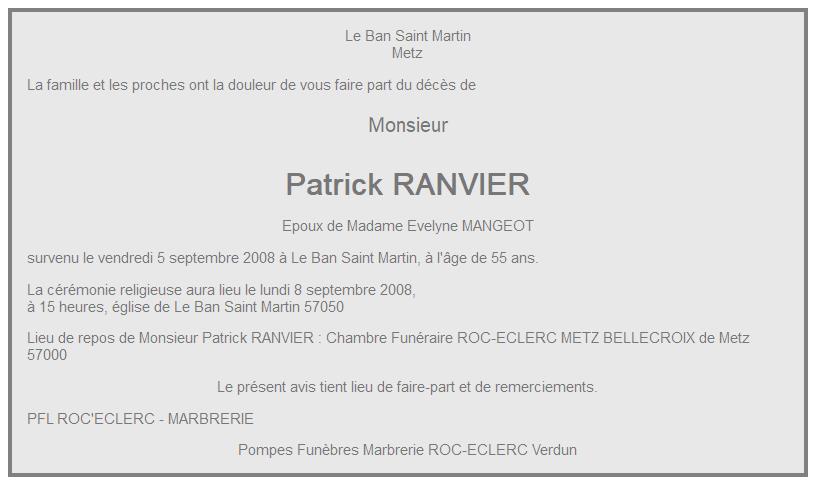 Le Ban Saint Martin
Metz

La famille et les proches ont la douleur de vous faire part du décès de

Monsieur

Patrick RANVIER

Epoux de Madame Evelyne MANGEOT

survenu le vendredi 5 septembre 2008 à Le Ban Saint Martin, à l'âge de 55 ans.

La cérémonie religieuse aura lieu le lundi 8 septembre 2008,
à 15 heures, église de Le Ban Saint Martin 57050

Lieu de repos de Monsieur Patrick RANVIER : Chambre Funéraire ROC-ECLERC METZ BELLECROIX de Metz 57000

Le présent avis tient lieu de faire-part et de remerciements.

PFL ROC'ECLERC - MARBRERIE

Pompes Funèbres Marbrerie ROC-ECLERC Verdun